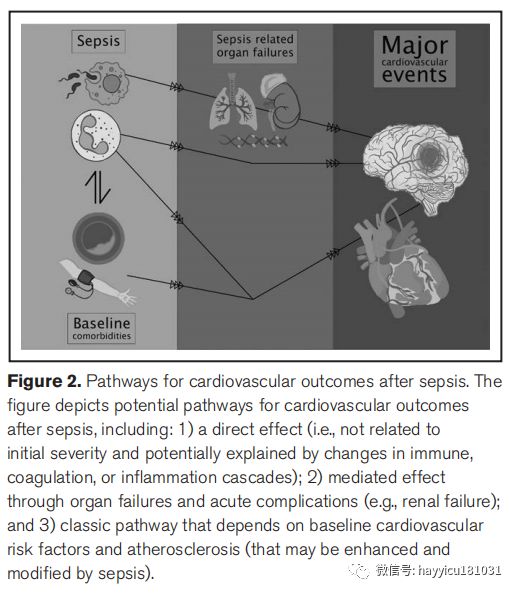 Sepsis

Sepsis related organ failures

Major cardiovascular events

Baseline comorbidities

**Figure 2.** Pathways for cardiovascular outcomes after sepsis. The figure depicts potential pathways for cardiovascular outcomes after sepsis, including: 1) a direct effect (i.e., not related to initial severity and potentially explained by changes in immune, coagulation, or inflammation cascades); 2) mediated effect through organ failures and acute complications (e.g., renal failure); and 3) classic pathway that depends on baseline cardiovascular risk factors and atherosclerosis (that may be enhanced and modified by sepsis).

微信号: hayyicu181031